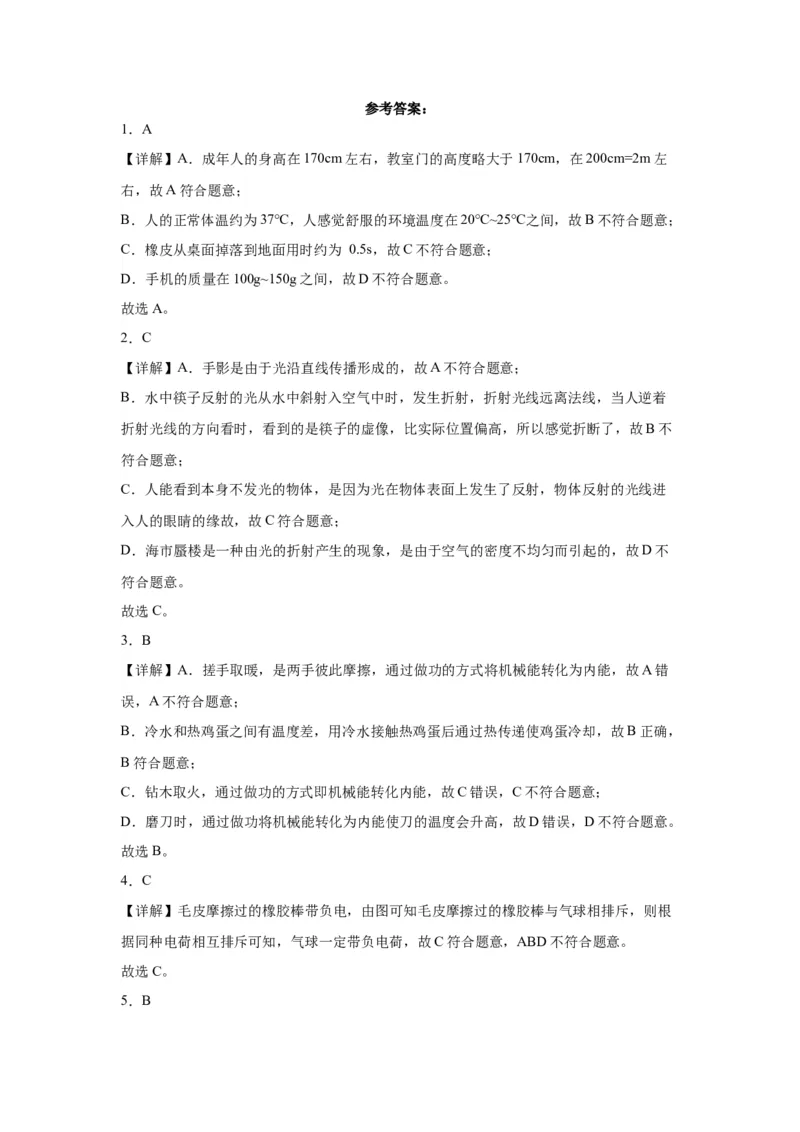 参考答案：

1．A

【详解】A．成年人的身高在170cm左右，教室门的高度略大于170cm，在200cm=2m左右，故A符合题意；

B．人的正常体温约为37℃，人感觉舒服的环境温度在20℃~25℃之间，故B不符合题意；

C．橡皮从桌面掉落到地面用时约为 0.5s，故C不符合题意；

D．手机的质量在100g~150g之间，故D不符合题意。

故选A。

2．C

【详解】A．手影是由于光沿直线传播形成的，故A不符合题意；

B．水中筷子反射的光从水中斜射入空气中时，发生折射，折射光线远离法线，当人逆着折射光线的方向看时，看到的是筷子的虚像，比实际位置偏高，所以感觉折断了，故B不符合题意；

C．人能看到本身不发光的物体，是因为光在物体表面上发生了反射，物体反射的光线进入人的眼睛的缘故，故C符合题意；

D．海市蜃楼是一种由光的折射产生的现象，是由于空气的密度不均匀而引起的，故D不符合题意。

故选C。

3．B

【详解】A．搓手取暖，是两手彼此摩擦，通过做功的方式将机械能转化为内能，故A错误，A不符合题意；

B．冷水和热鸡蛋之间有温度差，用冷水接触热鸡蛋后通过热传递使鸡蛋冷却，故B正确，B符合题意；

C．钻木取火，通过做功的方式即机械能转化内能，故C错误，C不符合题意；

D．磨刀时，通过做功将机械能转化为内能使刀的温度会升高，故D错误，D不符合题意。

故选B。

4．C

【详解】毛皮摩擦过的橡胶棒带负电，由图可知毛皮摩擦过的橡胶棒与气球相排斥，则根据同种电荷相互排斥可知，气球一定带负电荷，故C符合题意，ABD不符合题意。

故选C。

5．B